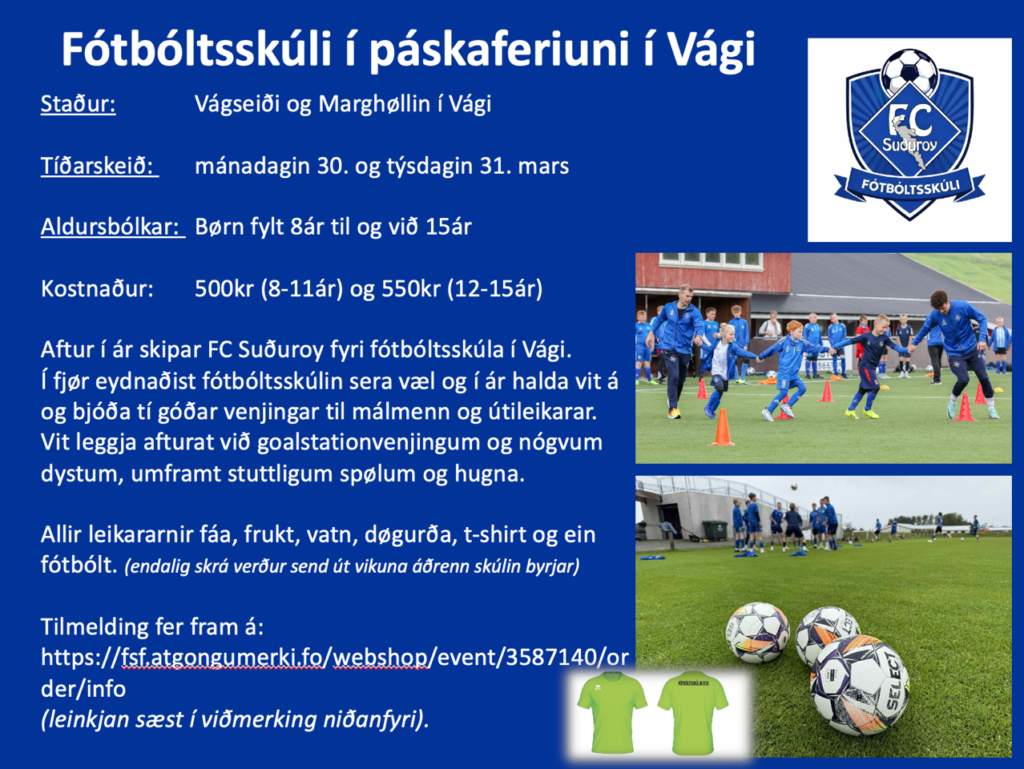 Fótbóltsskúli í páskaferiuni í Vági

Staður: Vágseiði og Marghøllin í Vági

Tíðarskeið: mánadagin 30. og týsdagin 31. mars

Aldursbólkar: Børn fylt 8ár til og við 15ár

Kostnaður: 500kr (8-11ár) og 550kr (12-15ár)

Aftur í ár skipar FC Suðuroy fyri fótbóltsskúla í Vági. Í fjør eydnaðist fótbóltsskúlin sera væl og í ár halda vit á og bjóða tí góðar venjingar til málmenn og útileikarar. Vit leggja afturat við goalstationvenjingum og nógvum dystum, umframt stuttligum spølum og hugna.

Allir leikararnir fáa, frukt, vatn, døgurða, t-shirt og ein fótbólt. (endalig skrá verður send út vikuna áðrenn skúlin byrjar)

Tilmelding fer fram á: https://fsf.atgongumerki.fo/webshop/event/3587140/order/info
(leinkjan sæst í viðmerking niðanfyri).

FC Suðuroy
FÓTBÓLTSSKÚLI

SELECT